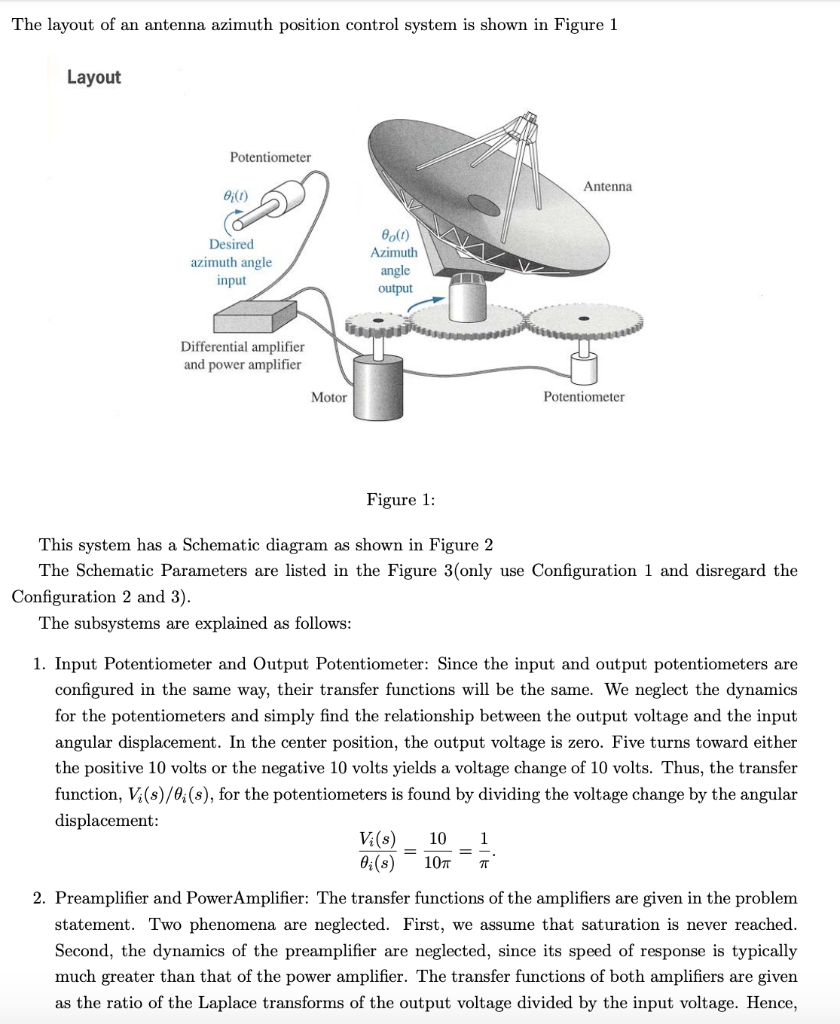 The layout of an antenna azimuth position control system is shown in Figure 1

Layout

Potentiometer

$\theta_i(t)$

Desired azimuth angle input

$\theta_o(t)$ Azimuth angle output

Antenna

Differential amplifier and power amplifier

Motor

Potentiometer

Figure 1:

This system has a Schematic diagram as shown in Figure 2

The Schematic Parameters are listed in the Figure 3(only use Configuration 1 and disregard the Configuration 2 and 3).

The subsystems are explained as follows:

1. Input Potentiometer and Output Potentiometer: Since the input and output potentiometers are configured in the same way, their transfer functions will be the same. We neglect the dynamics for the potentiometers and simply find the relationship between the output voltage and the input angular displacement. In the center position, the output voltage is zero. Five turns toward either the positive 10 volts or the negative 10 volts yields a voltage change of 10 volts. Thus, the transfer function, $V_i(s)/\theta_i(s)$, for the potentiometers is found by dividing the voltage change by the angular displacement:

$$\frac{V_i(s)}{\theta_i(s)} = \frac{10}{10\pi} = \frac{1}{\pi}.$$

2. Preamplifier and PowerAmplifier: The transfer functions of the amplifiers are given in the problem statement. Two phenomena are neglected. First, we assume that saturation is never reached. Second, the dynamics of the preamplifier are neglected, since its speed of response is typically much greater than that of the power amplifier. The transfer functions of both amplifiers are given as the ratio of the Laplace transforms of the output voltage divided by the input voltage. Hence,